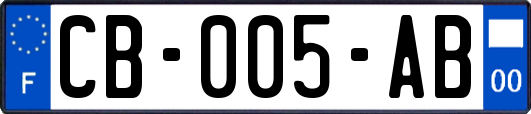 F
CB-005-AB
00